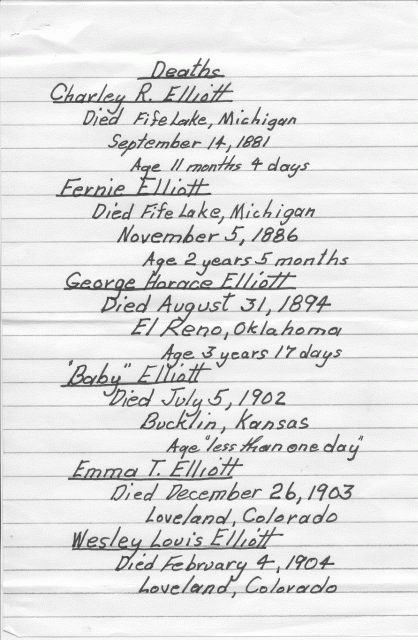 Deaths
Charley R. Elliott
Died Fife Lake, Michigan
September 14, 1881
Age 11 months 4 days
Fernie Elliott
Died Fife Lake, Michigan
November 5, 1886
Age 2 years 5 months
George Horace Elliott
Died August 31, 1894
El Reno, Oklahoma
Age 3 years 17 days
"Baby" Elliott
Died July 5, 1902
Bucklin, Kansas
Age "less than one day"
Emma T. Elliott
Died December 26, 1903
Loveland, Colorado
Wesley Louis Elliott
Died February 4, 1904
Loveland, Colorado